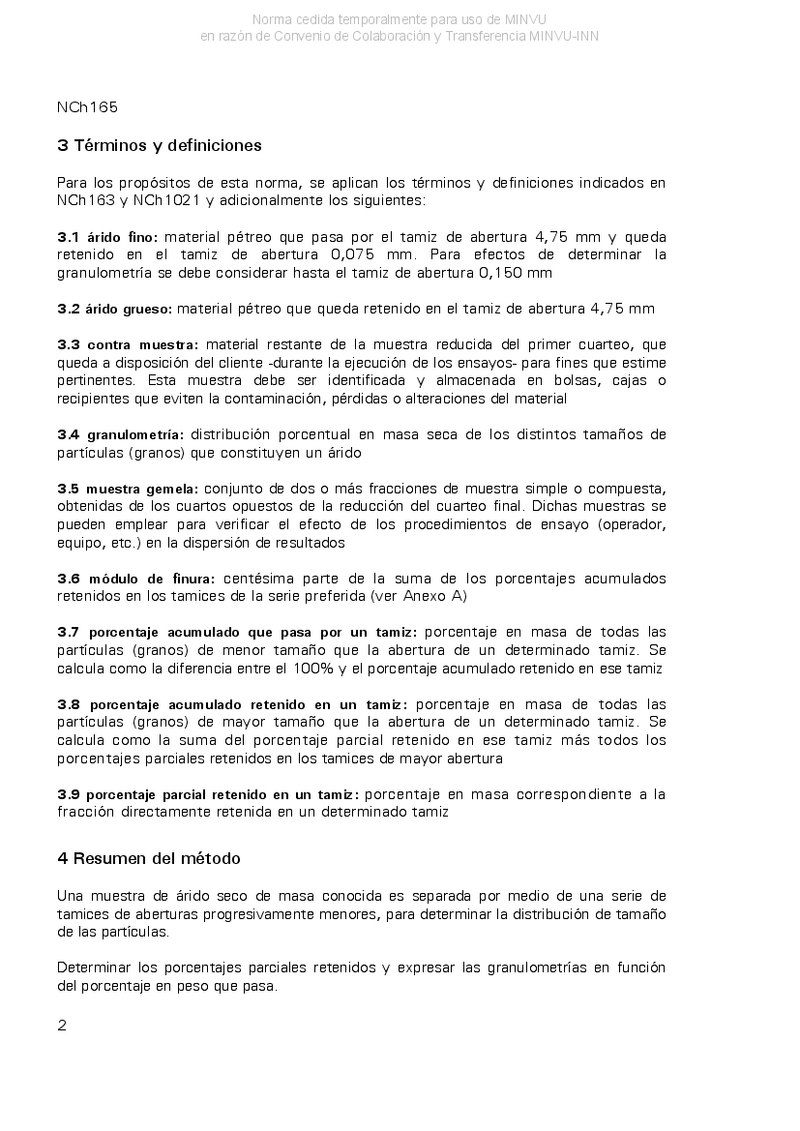 Norma cedida temporalmente para uso de MINVU
en razón de Convenio de Colaboración y Transferencia MINVU-INN

NCh165

3 Términos y definiciones

Para los propósitos de esta norma, se aplican los términos y definiciones indicados en NCh163 y NCh1021 y adicionalmente los siguientes:

3.1 árido fino: material pétreo que pasa por el tamiz de abertura 4,75 mm y queda retenido en el tamiz de abertura 0,075 mm. Para efectos de determinar la granulometría se debe considerar hasta el tamiz de abertura 0,150 mm

3.2 árido grueso: material pétreo que queda retenido en el tamiz de abertura 4,75 mm

3.3 contra muestra: material restante de la muestra reducida del primer cuarteo, que queda a disposición del cliente -durante la ejecución de los ensayos- para fines que estime pertinentes. Esta muestra debe ser identificada y almacenada en bolsas, cajas o recipientes que eviten la contaminación, pérdidas o alteraciones del material

3.4 granulometría: distribución porcentual en masa seca de los distintos tamaños de partículas (granos) que constituyen un árido

3.5 muestra gemela: conjunto de dos o más fracciones de muestra simple o compuesta, obtenidas de los cuartos opuestos de la reducción del cuarteo final. Dichas muestras se pueden emplear para verificar el efecto de los procedimientos de ensayo (operador, equipo, etc.) en la dispersión de resultados

3.6 módulo de finura: centésima parte de la suma de los porcentajes acumulados retenidos en los tamices de la serie preferida (ver Anexo A)

3.7 porcentaje acumulado que pasa por un tamiz: porcentaje en masa de todas las partículas (granos) de menor tamaño que la abertura de un determinado tamiz. Se calcula como la diferencia entre el 100% y el porcentaje acumulado retenido en ese tamiz

3.8 porcentaje acumulado retenido en un tamiz: porcentaje en masa de todas las partículas (granos) de mayor tamaño que la abertura de un determinado tamiz. Se calcula como la suma del porcentaje parcial retenido en ese tamiz más todos los porcentajes parciales retenidos en los tamices de mayor abertura

3.9 porcentaje parcial retenido en un tamiz: porcentaje en masa correspondiente a la fracción directamente retenida en un determinado tamiz

4 Resumen del método

Una muestra de árido seco de masa conocida es separada por medio de una serie de tamices de aberturas progresivamente menores, para determinar la distribución de tamaño de las partículas.

Determinar los porcentajes parciales retenidos y expresar las granulometrías en función del porcentaje en peso que pasa.

2